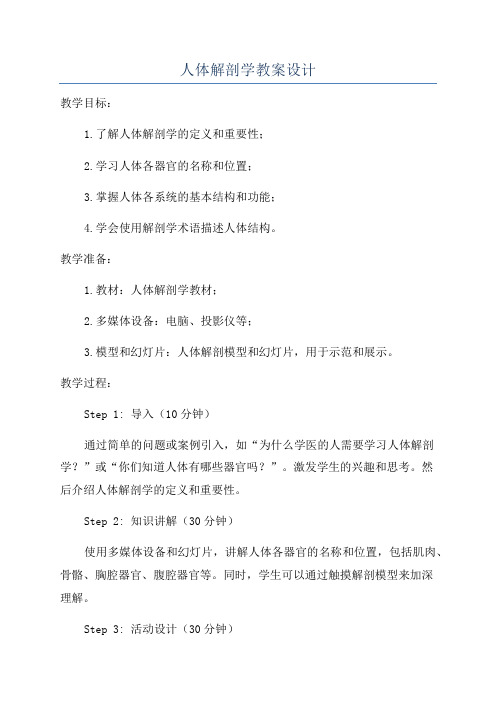 人体解剖学教案设计

教学目标：

1.了解人体解剖学的定义和重要性；

2.学习人体各器官的名称和位置；

3.掌握人体各系统的基本结构和功能；

4.学会使用解剖学术语描述人体结构。

教学准备：

1.教材：人体解剖学教材；

2.多媒体设备：电脑、投影仪等；

3.模型和幻灯片：人体解剖模型和幻灯片，用于示范和展示。

教学过程：

Step 1: 导入（10分钟）

通过简单的问题或案例引入，如“为什么学医的人需要学习人体解剖学？”或“你们知道人体有哪些器官吗？”。激发学生的兴趣和思考。然后介绍人体解剖学的定义和重要性。

Step 2: 知识讲解（30分钟）

使用多媒体设备和幻灯片，讲解人体各器官的名称和位置，包括肌肉、骨骼、胸腔器官、腹腔器官等。同时，学生可以通过触摸解剖模型来加深理解。

Step 3: 活动设计（30分钟）